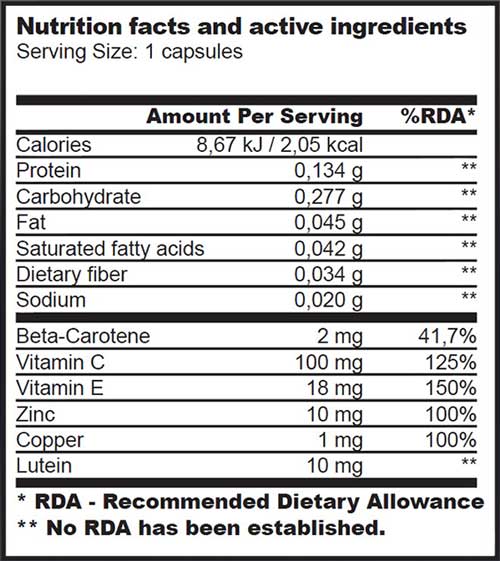 Nutrition facts and active ingredients
Serving Size: 1 capsules

| | Amount Per Serving | %RDA* |
|---|---|---|
| Calories | 8,67 kJ / 2,05 kcal | |
| Protein | 0,134 g | ** |
| Carbohydrate | 0,277 g | ** |
| Fat | 0,045 g | ** |
| Saturated fatty acids | 0,042 g | ** |
| Dietary fiber | 0,034 g | ** |
| Sodium | 0,020 g | ** |
| Beta-Carotene | 2 mg | 41,7% |
| Vitamin C | 100 mg | 125% |
| Vitamin E | 18 mg | 150% |
| Zinc | 10 mg | 100% |
| Copper | 1 mg | 100% |
| Lutein | 10 mg | ** |

* RDA - Recommended Dietary Allowance
** No RDA has been established.